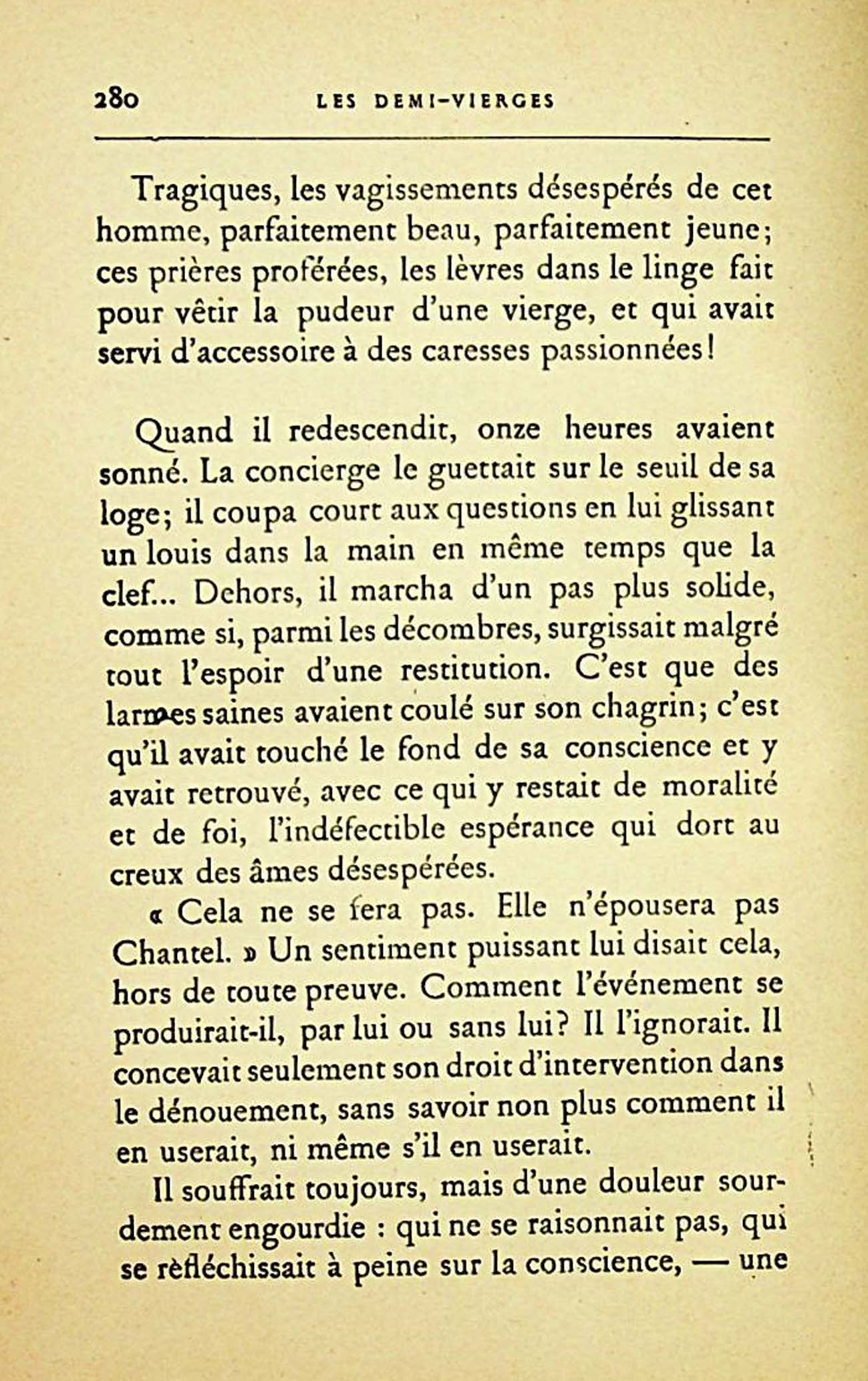 280 LES DEMI-VIERGES

Tragiques, les vagissements désespérés de cet homme, parfaitement beau, parfaitement jeune; ces prières proférées, les lèvres dans le linge fait pour vêtir la pudeur d'une vierge, et qui avait servi d'accessoire à des caresses passionnées!

Quand il redescendit, onze heures avaient sonné. La concierge le guettait sur le seuil de sa loge; il coupa court aux questions en lui glissant un louis dans la main en même temps que la clef... Dehors, il marcha d'un pas plus solide, comme si, parmi les décombres, surgissait malgré tout l'espoir d'une restitution. C'est que des larmes saines avaient coulé sur son chagrin; c'est qu'il avait touché le fond de sa conscience et y avait retrouvé, avec ce qui y restait de moralité et de foi, l'indéfectible espérance qui dort au creux des âmes désespérées.

« Cela ne se fera pas. Elle n'épousera pas Chantel. » Un sentiment puissant lui disait cela, hors de toute preuve. Comment l'événement se produirait-il, par lui ou sans lui? Il l'ignorait. Il concevait seulement son droit d'intervention dans le dénouement, sans savoir non plus comment il en userait, ni même s'il en userait.

Il souffrait toujours, mais d'une douleur sourdement engourdie : qui ne se raisonnait pas, qui se rèfléchissait à peine sur la conscience, — une